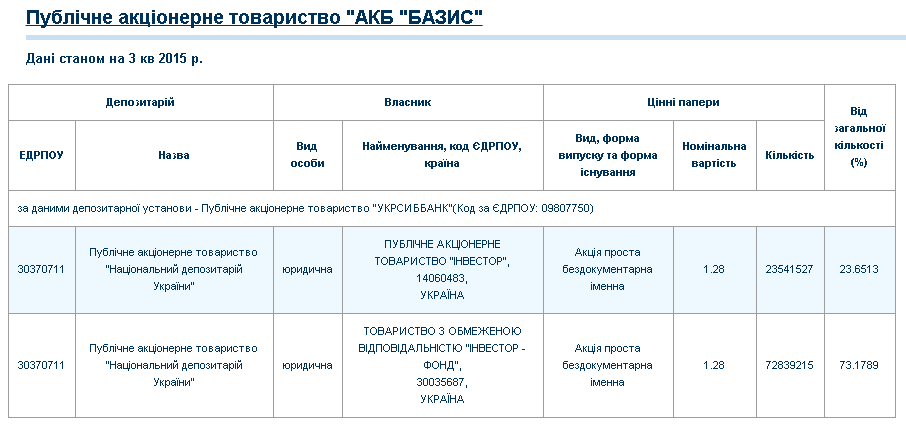 Публічне акціонерне товариство "АКБ "БАЗИС"

Дані станом на 3 кв 2015 р.

| Депозитарій | | Власник | | Цінні папери | | | Від загальної кількості (%) |
|---|---|---|---|---|---|---|---|
| ЕДРПОУ | Назва | Вид особи | Найменування, код ЄДРПОУ, країна | Вид, форма випуску та форма існування | Номінальна вартість | Кількість | |
| за даними депозитарної установи - Публічне акціонерне товариство "УКРСИББАНК"(Код за ЄДРПОУ: 09807750) | | | | | | | |
| 30370711 | Публічне акціонерне товариство "Національний депозитарій України" | юридична | ПУБЛІЧНЕ АКЦІОНЕРНЕ ТОВАРИСТВО "ІНВЕСТОР", 14060483, УКРАЇНА | Акція проста бездокументарна іменна | 1.28 | 23541527 | 23.6513 |
| 30370711 | Публічне акціонерне товариство "Національний депозитарій України" | юридична | ТОВАРИСТВО З ОБМЕЖЕНОЮ ВІДПОВІДАЛЬНІСТЮ "ІНВЕСТОР - ФОНД", 30035687, УКРАЇНА | Акція проста бездокументарна іменна | 1.28 | 72839215 | 73.1789 |